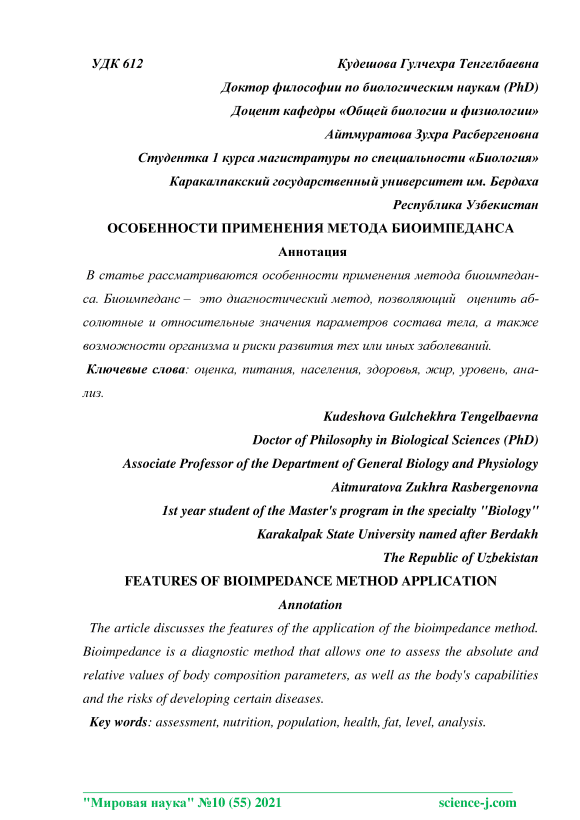 УДК 612 Кудешова Гулчехра Тенгелбаевна

Доктор философии по биологическим наукам (PhD)

Доцент кафедры «Общей биологии и физиологии»

Айтмуратова Зухра Расбергеновна

Студентка 1 курса магистратуры по специальности «Биология»

Каракалпакский государственный университет им. Бердаха

Республика Узбекистан

ОСОБЕННОСТИ ПРИМЕНЕНИЯ МЕТОДА БИОИМПЕДАНСА

Аннотация

В статье рассматриваются особенности применения метода биоимпеданса. Биоимпеданс – это диагностический метод, позволяющий оценить абсолютные и относительные значения параметров состава тела, а также возможности организма и риски развития тех или иных заболеваний.

Ключевые слова: оценка, питания, населения, здоровья, жир, уровень, анализ.

Kudeshova Gulchekhra Tengelbaevna

Doctor of Philosophy in Biological Sciences (PhD)

Associate Professor of the Department of General Biology and Physiology

Aitmuratova Zukhra Rasbergenovna

1st year student of the Master's program in the specialty "Biology"

Karakalpak State University named after Berdakh

The Republic of Uzbekistan

FEATURES OF BIOIMPEDANCE METHOD APPLICATION

Annotation

The article discusses the features of the application of the bioimpedance method. Bioimpedance is a diagnostic method that allows one to assess the absolute and relative values of body composition parameters, as well as the body's capabilities and the risks of developing certain diseases.

Key words: assessment, nutrition, population, health, fat, level, analysis.

"Мировая наука" №10 (55) 2021 science-j.com